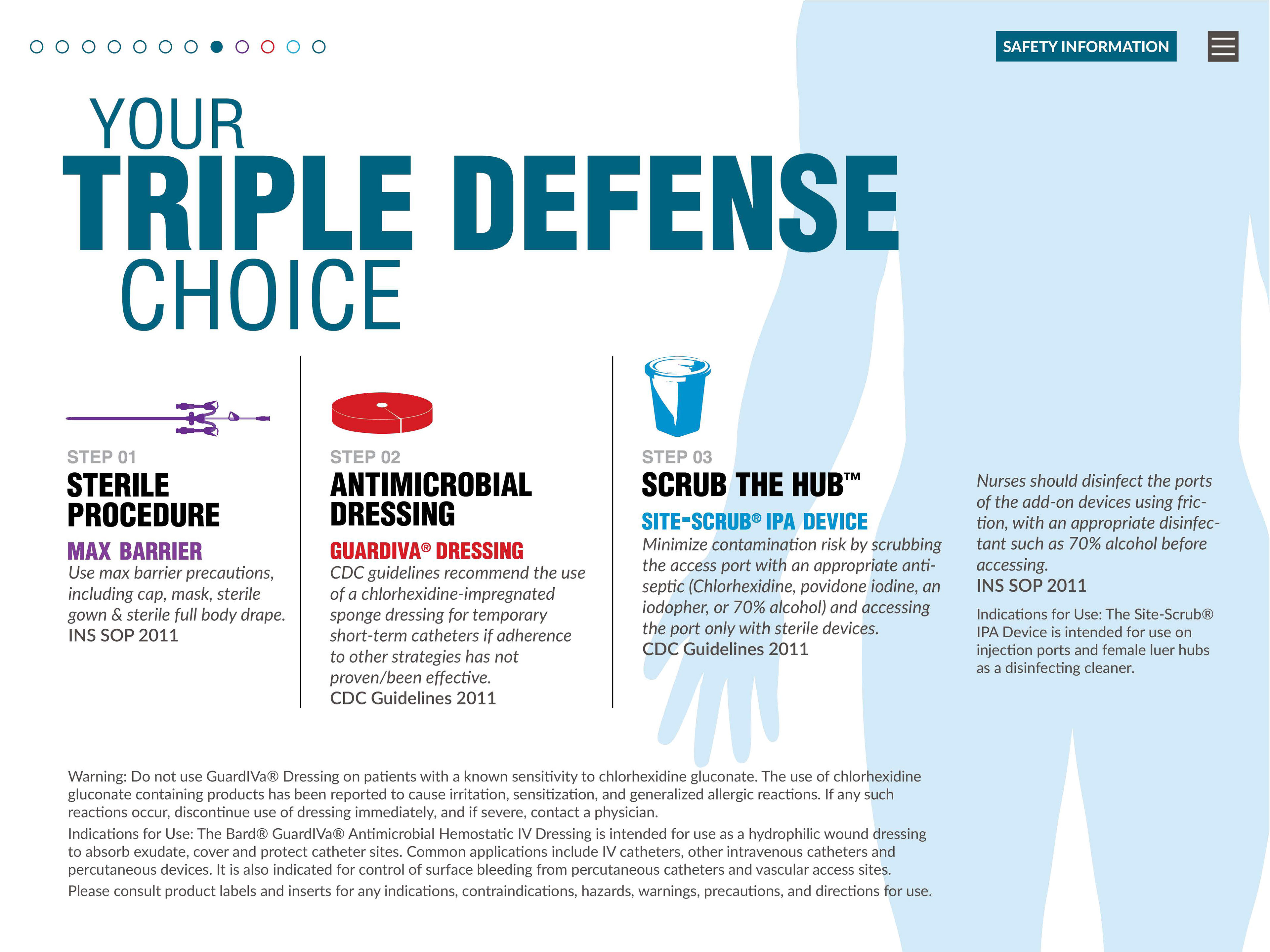 SAFETY INFORMATION

YOUR
TRIPLE DEFENSE
CHOICE

STEP 01
STERILE PROCEDURE
MAX BARRIER
Use max barrier precautions, including cap, mask, sterile gown & sterile full body drape.
INS SOP 2011

STEP 02
ANTIMICROBIAL DRESSING
GUARDIVA® DRESSING
CDC guidelines recommend the use of a chlorhexidine-impregnated sponge dressing for temporary short-term catheters if adherence to other strategies has not proven/been effective.
CDC Guidelines 2011

STEP 03
SCRUB THE HUB™
SITE-SCRUB® IPA DEVICE
Minimize contamination risk by scrubbing the access port with an appropriate antiseptic (Chlorhexidine, povidone iodine, an iodopher, or 70% alcohol) and accessing the port only with sterile devices.
CDC Guidelines 2011

Nurses should disinfect the ports of the add-on devices using friction, with an appropriate disinfectant such as 70% alcohol before accessing.
INS SOP 2011

Indications for Use: The Site-Scrub® IPA Device is intended for use on injection ports and female luer hubs as a disinfecting cleaner.

Warning: Do not use GuardIVa® Dressing on patients with a known sensitivity to chlorhexidine gluconate. The use of chlorhexidine gluconate containing products has been reported to cause irritation, sensitization, and generalized allergic reactions. If any such reactions occur, discontinue use of dressing immediately, and if severe, contact a physician.

Indications for Use: The Bard® GuardIVa® Antimicrobial Hemostatic IV Dressing is intended for use as a hydrophilic wound dressing to absorb exudate, cover and protect catheter sites. Common applications include IV catheters, other intravenous catheters and percutaneous devices. It is also indicated for control of surface bleeding from percutaneous catheters and vascular access sites.

Please consult product labels and inserts for any indications, contraindications, hazards, warnings, precautions, and directions for use.